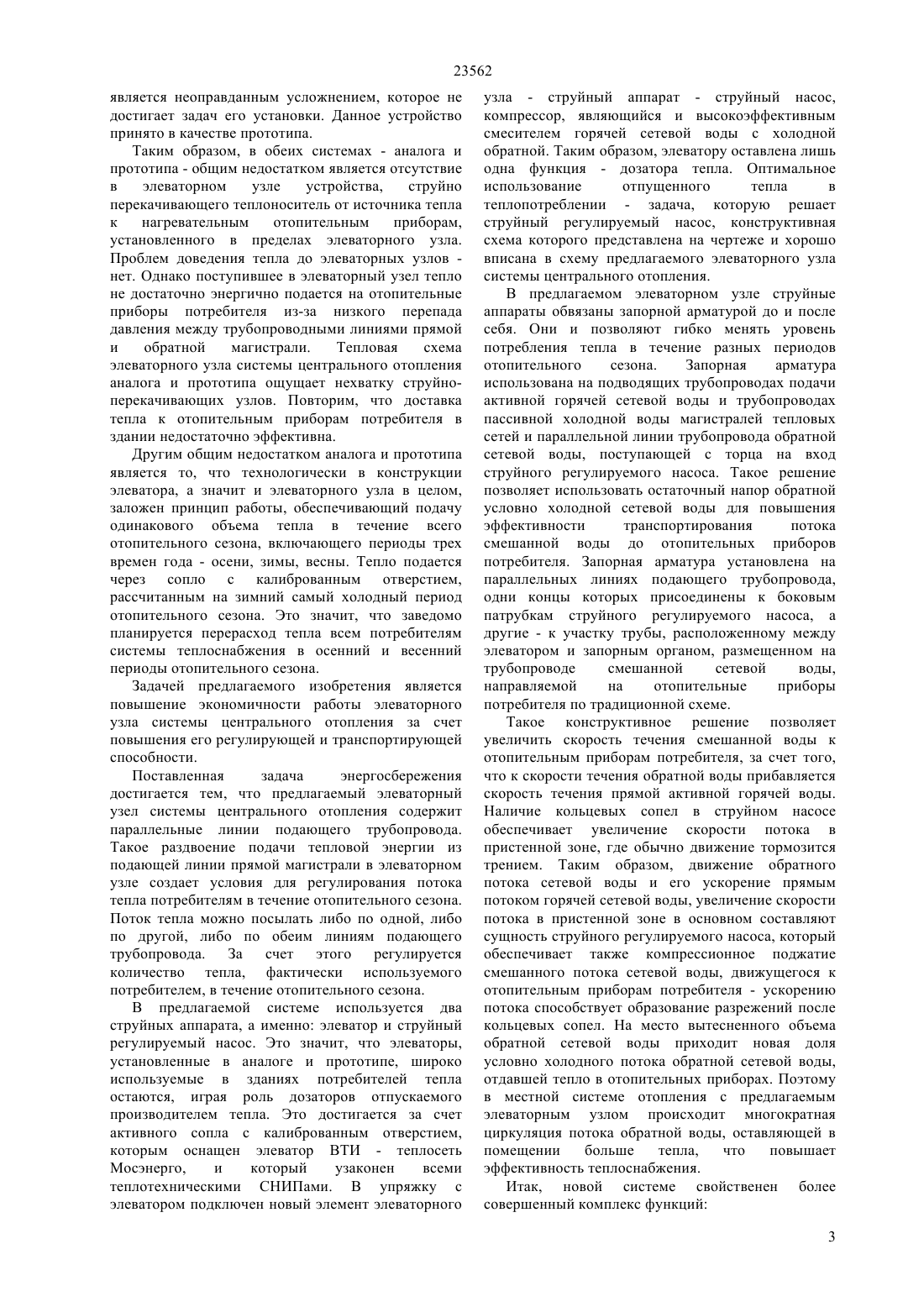 23562

является неоправданным усложнением, которое не достигает задач его установки. Данное устройство принято в качестве прототипа.

Таким образом, в обеих системах - аналога и прототипа - общим недостатком является отсутствие в элеваторном узле устройства, струйно перекачивающего теплоноситель от источника тепла к нагревательным отопительным приборам, установленного в пределах элеваторного узла. Проблем доведения тепла до элеваторных узлов - нет. Однако поступившее в элеваторный узел тепло не достаточно энергично подается на отопительные приборы потребителя из-за низкого перепада давления между трубопроводными линиями прямой и обратной магистрали. Тепловая схема элеваторного узла системы центрального отопления аналога и прототипа ощущает нехватку струйно-перекачивающих узлов. Повторим, что доставка тепла к отопительным приборам потребителя в здании недостаточно эффективна.

Другим общим недостатком аналога и прототипа является то, что технологически в конструкции элеватора, а значит и элеваторного узла в целом, заложен принцип работы, обеспечивающий подачу одинакового объема тепла в течение всего отопительного сезона, включающего периоды трех времен года - осени, зимы, весны. Тепло подается через сопло с калиброванным отверстием, рассчитанным на зимний самый холодный период отопительного сезона. Это значит, что заведомо планируется перерасход тепла всем потребителям системы теплоснабжения в осенний и весенний периоды отопительного сезона.

Задачей предлагаемого изобретения является повышение экономичности работы элеваторного узла системы центрального отопления за счет повышения его регулирующей и транспортирующей способности.

Поставленная задача энергосбережения достигается тем, что предлагаемый элеваторный узел системы центрального отопления содержит параллельные линии подающего трубопровода. Такое раздвоение подачи тепловой энергии из подающей линии прямой магистрали в элеваторном узле создает условия для регулирования потока тепла потребителям в течение отопительного сезона. Поток тепла можно посылать либо по одной, либо по другой, либо по обеим линиям подающего трубопровода. За счет этого регулируется количество тепла, фактически используемого потребителем, в течение отопительного сезона.

В предлагаемой системе используется два струйных аппарата, а именно: элеватор и струйный регулируемый насос. Это значит, что элеваторы, установленные в аналоге и прототипе, широко используемые в зданиях потребителей тепла остаются, играя роль дозаторов отпускаемого производителем тепла. Это достигается за счет активного сопла с калиброванным отверстием, которым оснащен элеватор ВТИ - теплосеть Мосэнерго, и который узаконен всеми теплотехническими СНИПами. В упряжку с элеватором подключен новый элемент элеваторного узла - струйный аппарат - струйный насос, компрессор, являющийся и высокоэффективным смесителем горячей сетевой воды с холодной обратной. Таким образом, элеватору оставлена лишь одна функция - дозатора тепла. Оптимальное использование отпущенного тепла в теплопотреблении - задача, которую решает струйный регулируемый насос, конструктивная схема которого представлена на чертеже и хорошо вписана в схему предлагаемого элеваторного узла системы центрального отопления.

В предлагаемом элеваторном узле струйные аппараты обвязаны запорной арматурой до и после себя. Они и позволяют гибко менять уровень потребления тепла в течение разных периодов отопительного сезона. Запорная арматура использована на подводящих трубопроводах подачи активной горячей сетевой воды и трубопроводах пассивной холодной воды магистралей тепловых сетей и параллельной линии трубопровода обратной сетевой воды, поступающей с торца на вход струйного регулируемого насоса. Такое решение позволяет использовать остаточный напор обратной условно холодной сетевой воды для повышения эффективности транспортирования потока смешанной воды до отопительных приборов потребителя. Запорная арматура установлена на параллельных линиях подающего трубопровода, одни концы которых присоединены к боковым патрубкам струйного регулируемого насоса, а другие - к участку трубы, расположенному между элеватором и запорным органом, размещенном на трубопроводе смешанной сетевой воды, направляемой на отопительные приборы потребителя по традиционной схеме.

Такое конструктивное решение позволяет увеличить скорость течения смешанной воды к отопительным приборам потребителя, за счет того, что к скорости течения обратной воды прибавляется скорость течения прямой активной горячей воды. Наличие кольцевых сопел в струйном насосе обеспечивает увеличение скорости потока в пристенной зоне, где обычно движение тормозится трением. Таким образом, движение обратного потока сетевой воды и его ускорение прямым потоком горячей сетевой воды, увеличение скорости потока в пристенной зоне в основном составляют сущность струйного регулируемого насоса, который обеспечивает также компрессионное поджатие смешанного потока сетевой воды, движущегося к отопительным приборам потребителя - ускорению потока способствует образование разрежений после кольцевых сопел. На место вытесненного объема обратной сетевой воды приходит новая доля условно холодного потока обратной сетевой воды, отдавшей тепло в отопительных приборах. Поэтому в местной системе отопления с предлагаемым элеваторным узлом происходит многократная циркуляция потока обратной воды, оставляющей в помещении больше тепла, что повышает эффективность теплоснабжения.

Итак, новой системе свойственен более совершенный комплекс функций:

3